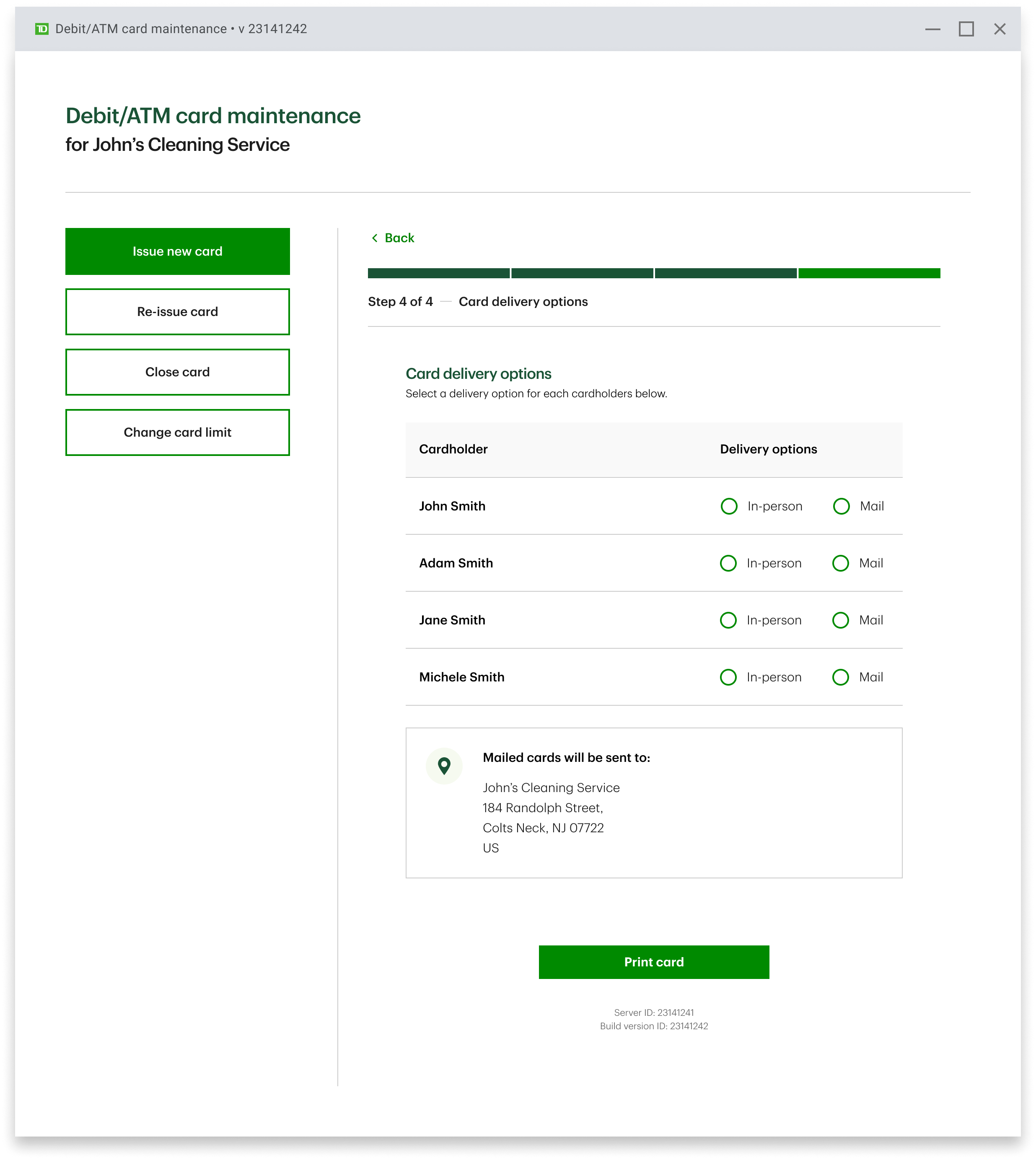 TD Debit/ATM card maintenance • v 23141242

Debit/ATM card maintenance
for John's Cleaning Service

Issue new card

Re-issue card

Close card

Change card limit

Back

Step 4 of 4 — Card delivery options

Card delivery options
Select a delivery option for each cardholders below.

| Cardholder | Delivery options |
|---|---|
| John Smith | In-person Mail |
| Adam Smith | In-person Mail |
| Jane Smith | In-person Mail |
| Michele Smith | In-person Mail |

Mailed cards will be sent to:
John's Cleaning Service
184 Randolph Street,
Colts Neck, NJ 07722
US

Print card

Server ID: 23141241
Build version ID: 23141242